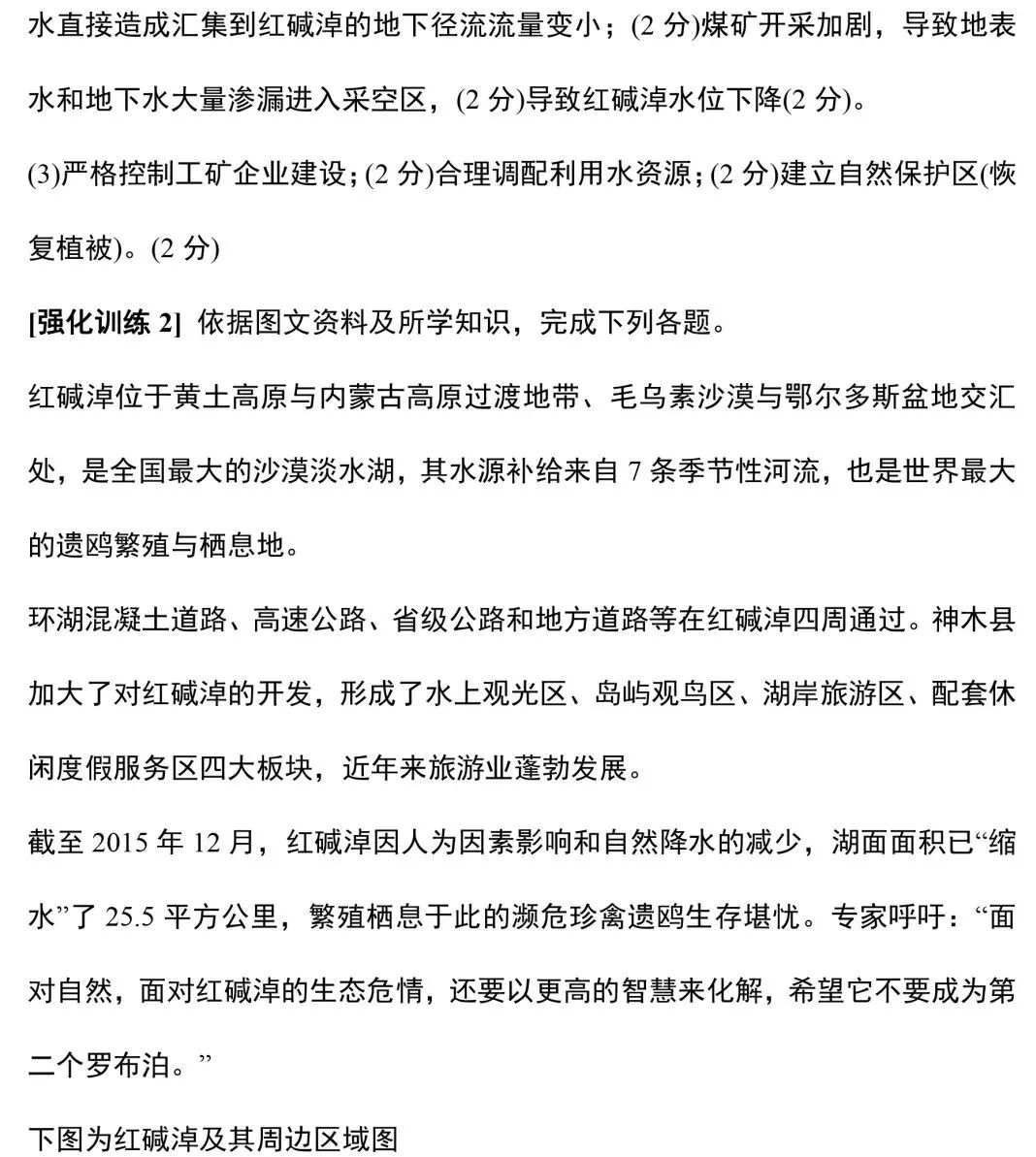 水直接造成汇集到红碱淖的地下径流流量变小；(2 分)煤矿开采加剧，导致地表水和地下水大量渗漏进入采空区，(2 分)导致红碱淖水位下降(2 分)。

(3)严格控制工矿企业建设；(2 分)合理调配利用水资源；(2 分)建立自然保护区(恢复植被)。(2 分)

[强化训练 2] 依据图文资料及所学知识，完成下列各题。

红碱淖位于黄土高原与内蒙古高原过渡地带、毛乌素沙漠与鄂尔多斯盆地交汇处，是全国最大的沙漠淡水湖，其水源补给来自 7 条季节性河流，也是世界最大的遗鸥繁殖与栖息地。

环湖混凝土道路、高速公路、省级公路和地方道路等在红碱淖四周通过。神木县加大了对红碱淖的开发，形成了水上观光区、岛屿观鸟区、湖岸旅游区、配套休闲度假服务区四大板块，近年来旅游业蓬勃发展。

截至 2015 年 12 月，红碱淖因人为因素影响和自然降水的减少，湖面面积已“缩水”了 25.5 平方公里，繁殖栖息于此的濒危珍禽遗鸥生存堪忧。专家呼吁：“面对自然，面对红碱淖的生态危情，还要以更高的智慧来化解，希望它不要成为第二个罗布泊。”

下图为红碱淖及其周边区域图